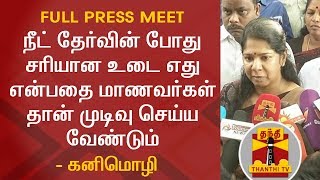 FULL PRESS MEET
நீட் தேர்வின் போது சரியான உடை எது என்பதை மாணவர்கள் தான் முடிவு செய்ய வேண்டும்

- கனிமொழி

தந்தி
THANTHI TV